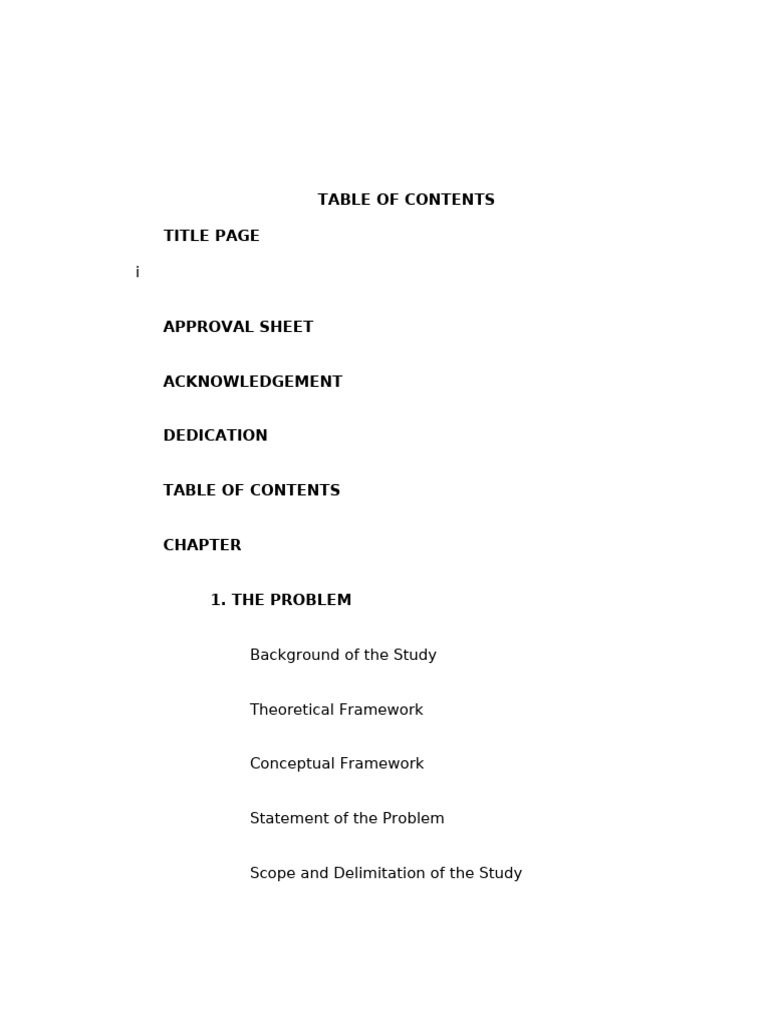 TABLE OF CONTENTS

TITLE PAGE

i

APPROVAL SHEET

ACKNOWLEDGEMENT

DEDICATION

TABLE OF CONTENTS

CHAPTER

1. THE PROBLEM

Background of the Study

Theoretical Framework

Conceptual Framework

Statement of the Problem

Scope and Delimitation of the Study